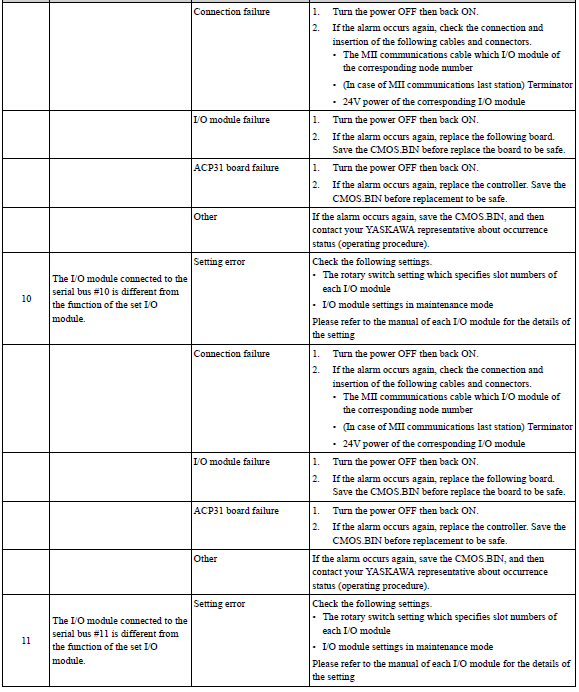 | | | | |
|---|---|---|---|
| | | Connection failure | 1. Turn the power OFF then back ON. 2. If the alarm occurs again, check the connection and insertion of the following cables and connectors. • The MII communications cable which I/O module of the corresponding node number • (In case of MII communications last station) Terminator • 24V power of the corresponding I/O module |
| | | I/O module failure | 1. Turn the power OFF then back ON. 2. If the alarm occurs again, replace the following board. Save the CMOS.BIN before replace the board to be safe. |
| | | ACP31 board failure | 1. Turn the power OFF then back ON. 2. If the alarm occurs again, replace the controller. Save the CMOS.BIN before replacement to be safe. |
| | | Other | If the alarm occurs again, save the CMOS.BIN, and then contact your YASKAWA representative about occurrence status (operating procedure). |
| 10 | The I/O module connected to the serial bus #10 is different from the function of the set I/O module. | Setting error | Check the following settings. • The rotary switch setting which specifies slot numbers of each I/O module • I/O module settings in maintenance mode Please refer to the manual of each I/O module for the details of the setting |
| | | Connection failure | 1. Turn the power OFF then back ON. 2. If the alarm occurs again, check the connection and insertion of the following cables and connectors. • The MII communications cable which I/O module of the corresponding node number • (In case of MII communications last station) Terminator • 24V power of the corresponding I/O module |
| | | I/O module failure | 1. Turn the power OFF then back ON. 2. If the alarm occurs again, replace the following board. Save the CMOS.BIN before replace the board to be safe. |
| | | ACP31 board failure | 1. Turn the power OFF then back ON. 2. If the alarm occurs again, replace the controller. Save the CMOS.BIN before replacement to be safe. |
| | | Other | If the alarm occurs again, save the CMOS.BIN, and then contact your YASKAWA representative about occurrence status (operating procedure). |
| 11 | The I/O module connected to the serial bus #11 is different from the function of the set I/O module. | Setting error | Check the following settings. • The rotary switch setting which specifies slot numbers of each I/O module • I/O module settings in maintenance mode Please refer to the manual of each I/O module for the details of the setting |